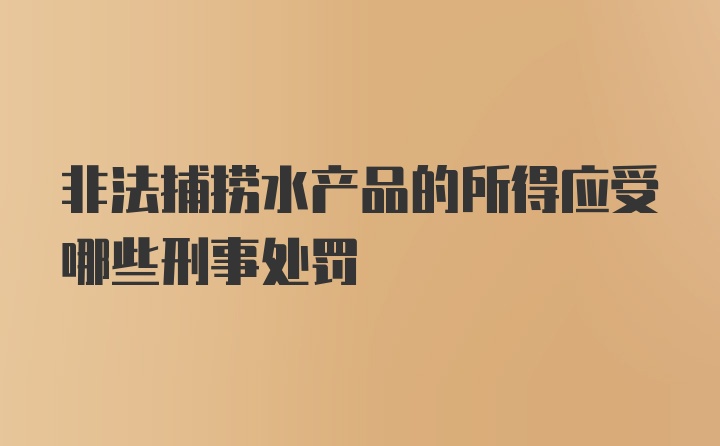 非法捕捞水产品的所得应受哪些刑事处罚